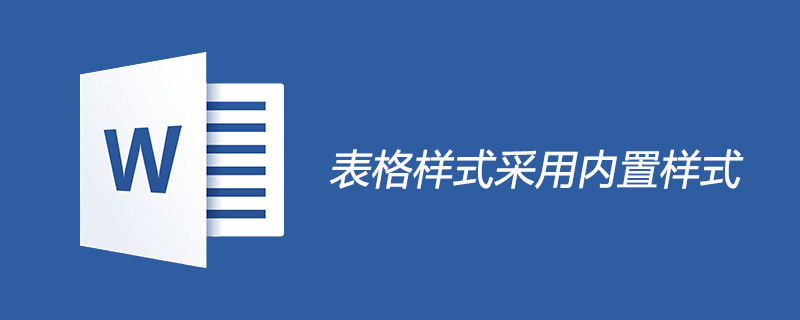 W

表格样式采用内置样式